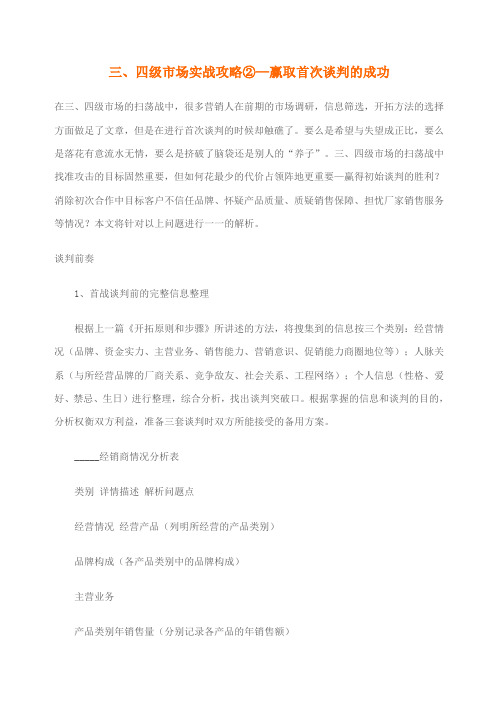 三、四级市场实战攻略②—赢取首次谈判的成功

在三、四级市场的扫荡战中，很多营销人在前期的市场调研，信息筛选，开拓方法的选择方面做足了文章，但是在进行首次谈判的时候却触礁了。要么是希望与失望成正比，要么是落花有意流水无情，要么是挤破了脑袋还是别人的“养子”。三、四级市场的扫荡战中找准攻击的目标固然重要，但如何花最少的代价占领阵地更重要—赢得初始谈判的胜利？消除初次合作中目标客户不信任品牌、怀疑产品质量、质疑销售保障、担忧厂家销售服务等情况？本文将针对以上问题进行一一的解析。

谈判前奏

1、首战谈判前的完整信息整理

根据上一篇《开拓原则和步骤》所讲述的方法，将搜集到的信息按三个类别：经营情况（品牌、资金实力、主营业务、销售能力、营销意识、促销能力商圈地位等）；人脉关系（与所经营品牌的厂商关系、竞争敌友、社会关系、工程网络）；个人信息（性格、爱好、禁忌、生日）进行整理，综合分析，找出谈判突破口。根据掌握的信息和谈判的目的，分析权衡双方利益，准备三套谈判时双方所能接受的备用方案。

_____经销商情况分析表

类别 详情描述 解析问题点

经营情况 经营产品（列明所经营的产品类别）

品牌构成（各产品类别中的品牌构成）

主营业务

产品类别年销售量（分别记录各产品的年销售额）